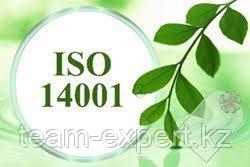 ISO
14001

team-expert.kz